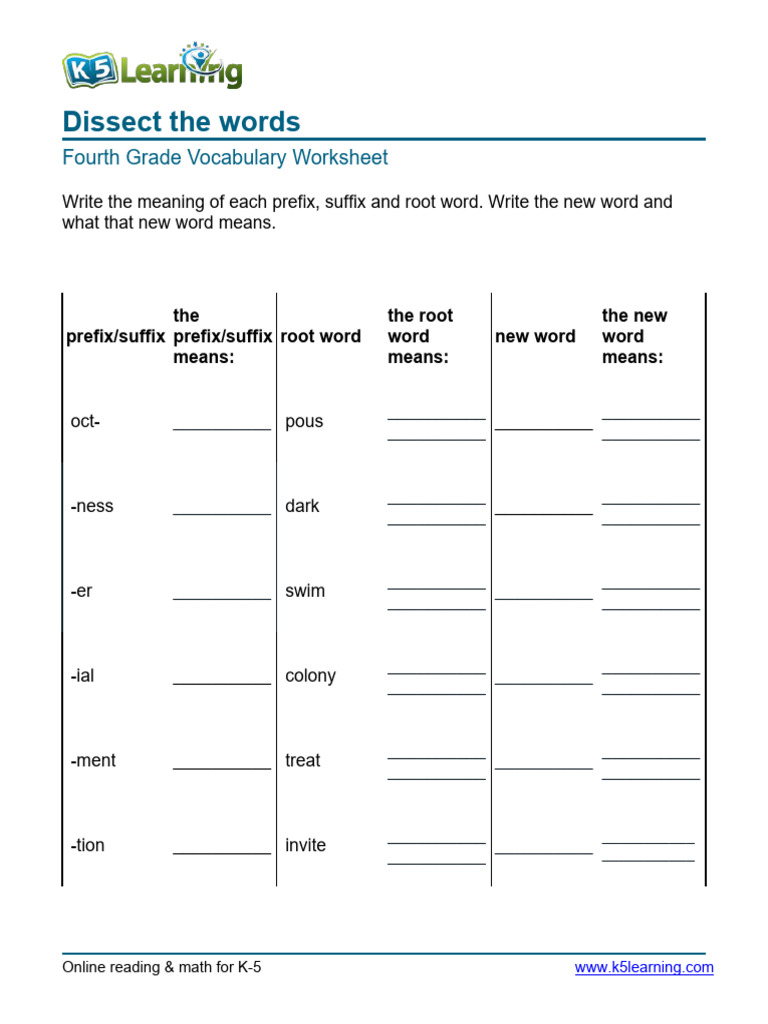 K5 Learning

Dissect the words

Fourth Grade Vocabulary Worksheet

Write the meaning of each prefix, suffix and root word. Write the new word and what that new word means.

| prefix/suffix | the prefix/suffix means: | root word | the root word means: | new word | the new word means: |
|---|---|---|---|---|---|
| oct- | ____ | pous | ____ ____ | ____ | ____ ____ |
| -ness | ____ | dark | ____ ____ | ____ | ____ ____ |
| -er | ____ | swim | ____ ____ | ____ | ____ ____ |
| -ial | ____ | colony | ____ ____ | ____ | ____ ____ |
| -ment | ____ | treat | ____ ____ | ____ | ____ ____ |
| -tion | ____ | invite | ____ ____ | ____ | ____ ____ |

Online reading & math for K-5

www.k5learning.com